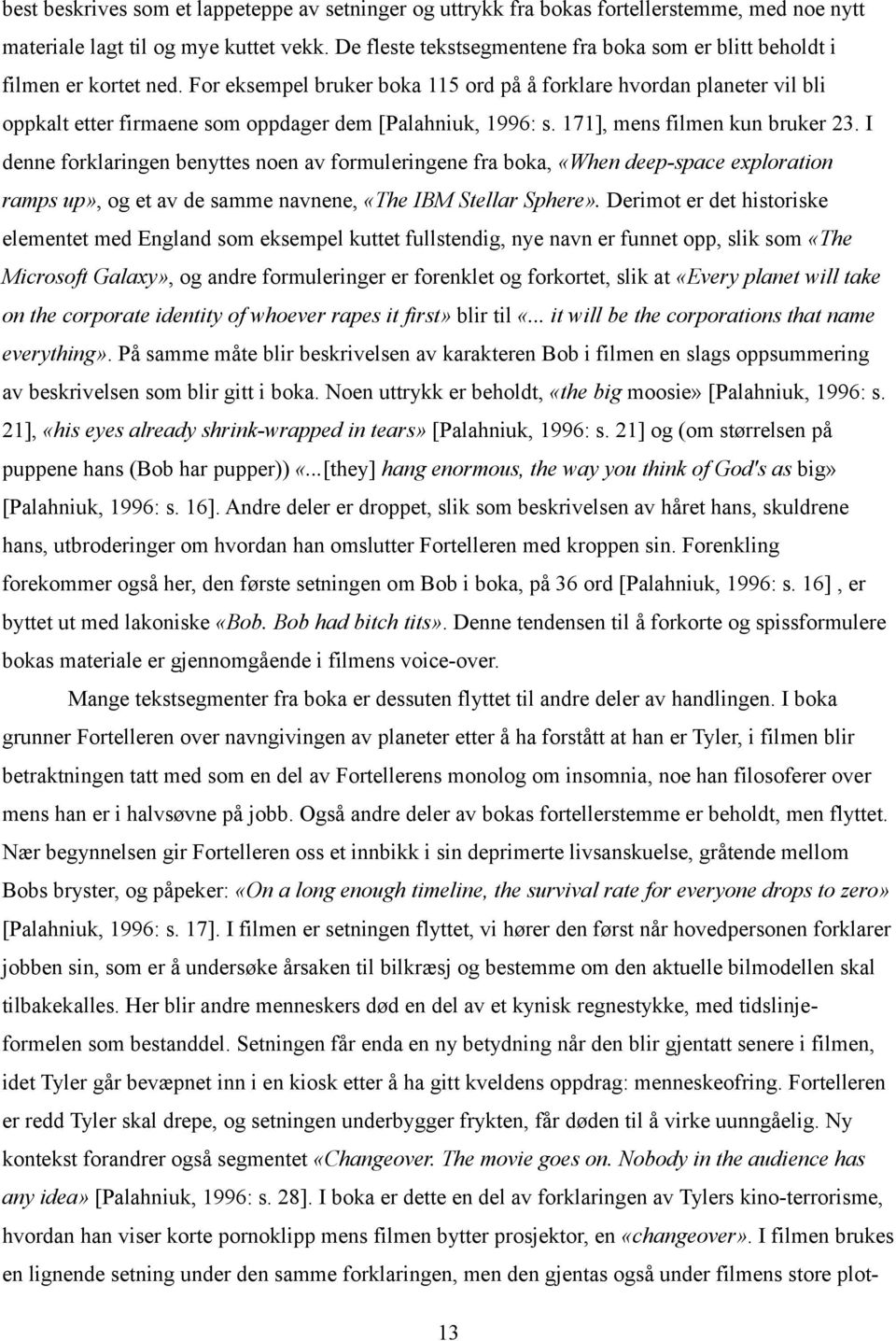 best beskrives som et lappeteppe av setninger og uttrykk fra bokas fortellerstemme, med noe nytt materiale lagt til og mye kuttet vekk. De fleste tekstsegmentene fra boka som er blitt beholdt i filmen er kortet ned. For eksempel bruker boka 115 ord på å forklare hvordan planeter vil bli oppkalt etter firmaene som oppdager dem [Palahniuk, 1996: s. 171], mens filmen kun bruker 23. I denne forklaringen benyttes noen av formuleringene fra boka, «When deep-space exploration ramps up», og et av de samme navnene, «The IBM Stellar Sphere». Derimot er det historiske elementet med England som eksempel kuttet fullstendig, nye navn er funnet opp, slik som «The Microsoft Galaxy», og andre formuleringer er forenklet og forkortet, slik at «Every planet will take on the corporate identity of whoever rapes it first» blir til «... it will be the corporations that name everything». På samme måte blir beskrivelsen av karakteren Bob i filmen en slags oppsummering av beskrivelsen som blir gitt i boka. Noen uttrykk er beholdt, «the big moosie» [Palahniuk, 1996: s. 21], «his eyes already shrink-wrapped in tears» [Palahniuk, 1996: s. 21] og (om størrelsen på puppene hans (Bob har pupper)) «...[they] hang enormous, the way you think of God's as big» [Palahniuk, 1996: s. 16]. Andre deler er droppet, slik som beskrivelsen av håret hans, skuldrene hans, utbroderinger om hvordan han omslutter Fortelleren med kroppen sin. Forenkling forekommer også her, den første setningen om Bob i boka, på 36 ord [Palahniuk, 1996: s. 16] , er byttet ut med lakoniske «Bob. Bob had bitch tits». Denne tendensen til å forkorte og spissformulere bokas materiale er gjennomgående i filmens voice-over.

Mange tekstsegmenter fra boka er dessuten flyttet til andre deler av handlingen. I boka grunner Fortelleren over navngivingen av planeter etter å ha forstått at han er Tyler, i filmen blir betraktningen tatt med som en del av Fortellerens monolog om insomnia, noe han filosoferer over mens han er i halvsøvne på jobb. Også andre deler av bokas fortellerstemme er beholdt, men flyttet. Nær begynnelsen gir Fortelleren oss et innbikk i sin deprimerte livsanskuelse, gråtende mellom Bobs bryster, og påpeker: «On a long enough timeline, the survival rate for everyone drops to zero» [Palahniuk, 1996: s. 17]. I filmen er setningen flyttet, vi hører den først når hovedpersonen forklarer jobben sin, som er å undersøke årsaken til bilkræsj og bestemme om den aktuelle bilmodellen skal tilbakekalles. Her blir andre menneskers død en del av et kynisk regnestykke, med tidslinjeformelen som bestanddel. Setningen får enda en ny betydning når den blir gjentatt senere i filmen, idet Tyler går bevæpnet inn i en kiosk etter å ha gitt kveldens oppdrag: menneskeofring. Fortelleren er redd Tyler skal drepe, og setningen underbygger frykten, får døden til å virke uunngåelig. Ny kontekst forandrer også segmentet «Changeover. The movie goes on. Nobody in the audience has any idea» [Palahniuk, 1996: s. 28]. I boka er dette en del av forklaringen av Tylers kino-terrorisme, hvordan han viser korte pornoklipp mens filmen bytter prosjektor, en «changeover». I filmen brukes en lignende setning under den samme forklaringen, men den gjentas også under filmens store plot-

13